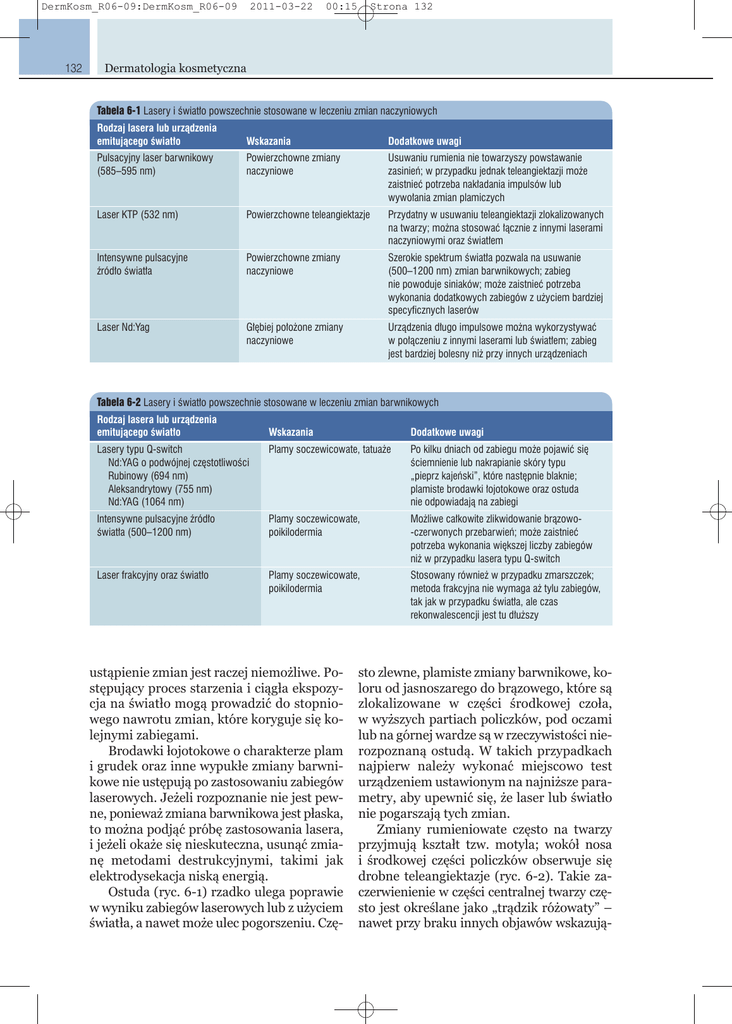 DermKosm_R06-09:DermKosm_R06-09 2011-03-22 00:15 Strona 132

132 Dermatologia kosmetyczna

**Tabela 6-1** Lasery i światło powszechnie stosowane w leczeniu zmian naczyniowych

| Rodzaj lasera lub urządzenia emitującego światło | Wskazania | Dodatkowe uwagi |
|---|---|---|
| Pulsacyjny laser barwnikowy (585–595 nm) | Powierzchowne zmiany naczyniowe | Usuwaniu rumienia nie towarzyszy powstawanie zasinień; w przypadku jednak teleangiektazji może zaistnieć potrzeba nakładania impulsów lub wywołania zmian plamiczych |
| Laser KTP (532 nm) | Powierzchowne teleangiektazje | Przydatny w usuwaniu teleangiektazji zlokalizowanych na twarzy; można stosować łącznie z innymi laserami naczyniowymi oraz światłem |
| Intensywne pulsacyjne źródło światła | Powierzchowne zmiany naczyniowe | Szerokie spektrum światła pozwala na usuwanie (500–1200 nm) zmian barwnikowych; zabieg nie powoduje siniaków; może zaistnieć potrzeba wykonania dodatkowych zabiegów z użyciem bardziej specyficznych laserów |
| Laser Nd:Yag | Głębiej położone zmiany naczyniowe | Urządzenia długo impulsowe można wykorzystywać w połączeniu z innymi laserami lub światłem; zabieg jest bardziej bolesny niż przy innych urządzeniach |

**Tabela 6-2** Lasery i światło powszechnie stosowane w leczeniu zmian barwnikowych

| Rodzaj lasera lub urządzenia emitującego światło | Wskazania | Dodatkowe uwagi |
|---|---|---|
| Lasery typu Q-switch Nd:YAG o podwójnej częstotliwości Rubinowy (694 nm) Aleksandrytowy (755 nm) Nd:YAG (1064 nm) | Plamy soczewicowate, tatuaże | Po kilku dniach od zabiegu może pojawić się ściemnienie lub nakrapianie skóry typu „pieprz kajeński", które następnie blaknie; plamiste brodawki łojotokowe oraz ostuda nie odpowiadają na zabiegi |
| Intensywne pulsacyjne źródło światła (500–1200 nm) | Plamy soczewicowate, poikilodermia | Możliwe całkowite zlikwidowanie brązowo--czerwonych przebarwień; może zaistnieć potrzeba wykonania większej liczby zabiegów niż w przypadku lasera typu Q-switch |
| Laser frakcyjny oraz światło | Plamy soczewicowate, poikilodermia | Stosowany również w przypadku zmarszczek; metoda frakcyjna nie wymaga aż tylu zabiegów, tak jak w przypadku światła, ale czas rekonwalescencji jest tu dłuższy |

ustąpienie zmian jest raczej niemożliwe. Postępujący proces starzenia i ciągła ekspozycja na światło mogą prowadzić do stopniowego nawrotu zmian, które koryguje się kolejnymi zabiegami.

Brodawki łojotokowe o charakterze plam i grudek oraz inne wypukłe zmiany barwnikowe nie ustępują po zastosowaniu zabiegów laserowych. Jeżeli rozpoznanie nie jest pewne, ponieważ zmiana barwnikowa jest płaska, to można podjąć próbę zastosowania lasera, i jeżeli okaże się nieskuteczna, usunąć zmianę metodami destrukcyjnymi, takimi jak elektrodysekacja niską energią.

Ostuda (ryc. 6-1) rzadko ulega poprawie w wyniku zabiegów laserowych lub z użyciem światła, a nawet może ulec pogorszeniu. Często zlewne, plamiste zmiany barwnikowe, koloru od jasnoszarego do brązowego, które są zlokalizowane w części środkowej czoła, w wyższych partiach policzków, pod oczami lub na górnej wardze są w rzeczywistości nierozpoznaną ostudą. W takich przypadkach najpierw należy wykonać miejscowo test urządzeniem ustawionym na najniższe parametry, aby upewnić się, że laser lub światło nie pogarszają tych zmian.

Zmiany rumieniowate często na twarzy przyjmują kształt tzw. motyla; wokół nosa i środkowej części policzków obserwuje się drobne teleangiektazje (ryc. 6-2). Takie zaczerwienienie w części centralnej twarzy często jest określane jako „trądzik różowaty" – nawet przy braku innych objawów wskazują-